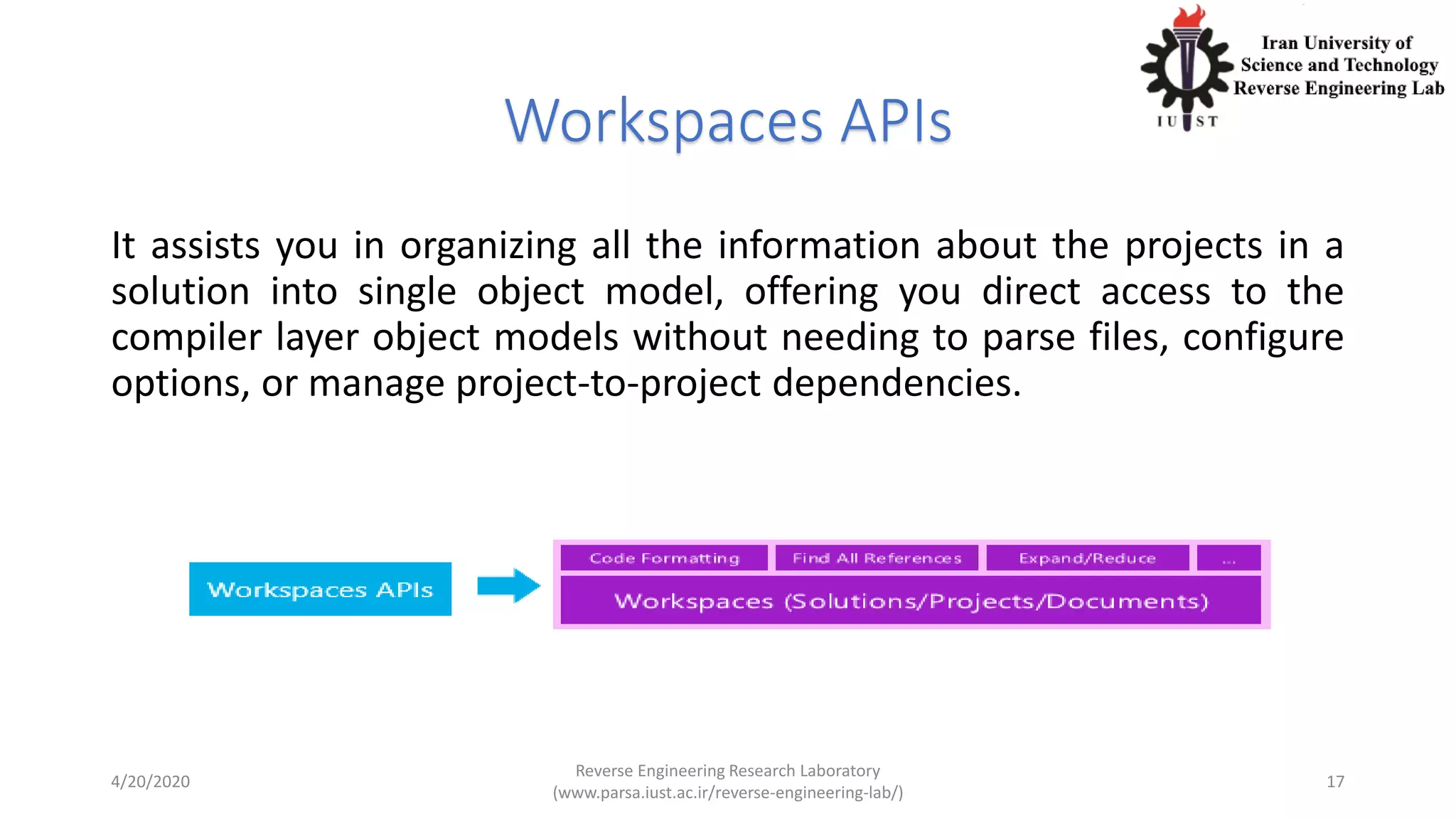 Iran University of Science and Technology Reverse Engineering Lab

IUST

Workspaces APIs

It assists you in organizing all the information about the projects in a solution into single object model, offering you direct access to the compiler layer object models without needing to parse files, configure options, or manage project-to-project dependencies.

Workspaces APIs

Code Formatting

Find All References

Expand/Reduce

...

Workspaces (Solutions/Projects/Documents)

4/20/2020

Reverse Engineering Research Laboratory
(www.parsa.iust.ac.ir/reverse-engineering-lab/)

17